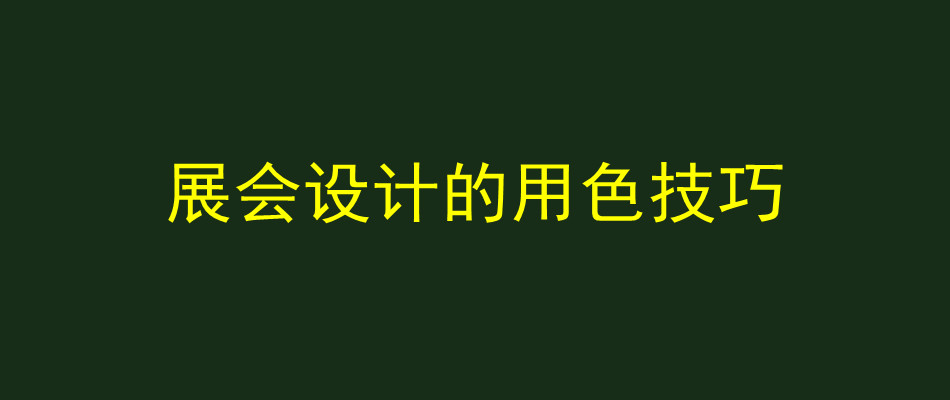 展会设计的用色技巧